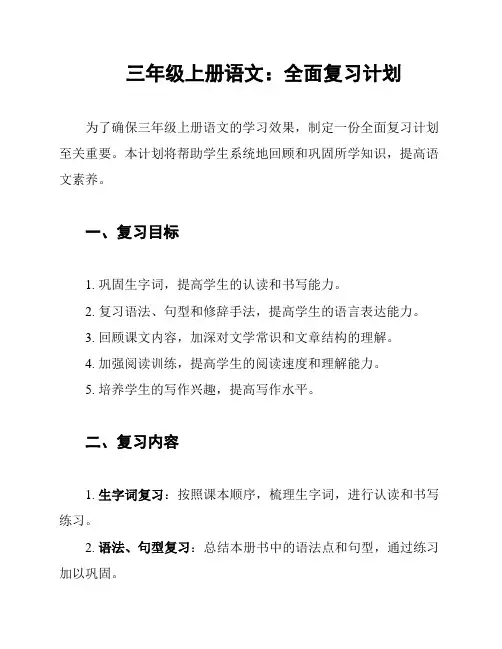 三年级上册语文：全面复习计划

为了确保三年级上册语文的学习效果，制定一份全面复习计划至关重要。本计划将帮助学生系统地回顾和巩固所学知识，提高语文素养。

一、复习目标

1. 巩固生字词，提高学生的认读和书写能力。

2. 复习语法、句型和修辞手法，提高学生的语言表达能力。

3. 回顾课文内容，加深对文学常识和文章结构的理解。

4. 加强阅读训练，提高学生的阅读速度和理解能力。

5. 培养学生的写作兴趣，提高写作水平。

二、复习内容

1. 生字词复习：按照课本顺序，梳理生字词，进行认读和书写练习。

2. 语法、句型复习：总结本册书中的语法点和句型，通过练习加以巩固。